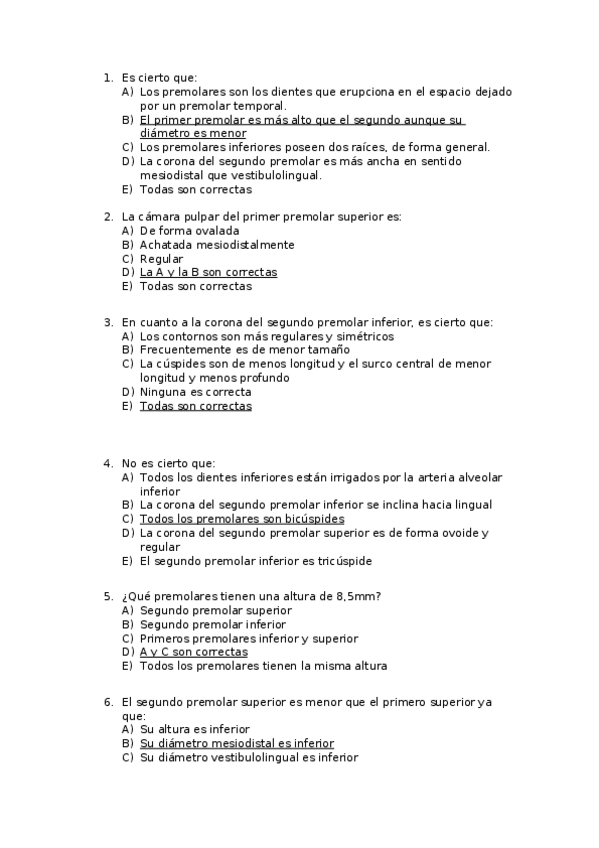 1. Es cierto que:
A) Los premolares son los dientes que erupciona en el espacio dejado por un premolar temporal.
B) El primer premolar es más alto que el segundo aunque su diámetro es menor
C) Los premolares inferiores poseen dos raíces, de forma general.
D) La corona del segundo premolar es más ancha en sentido mesiodistal que vestibulolingual.
E) Todas son correctas

2. La cámara pulpar del primer premolar superior es:
A) De forma ovalada
B) Achatada mesiodistalmente
C) Regular
D) La A y la B son correctas
E) Todas son correctas

3. En cuanto a la corona del segundo premolar inferior, es cierto que:
A) Los contornos son más regulares y simétricos
B) Frecuentemente es de menor tamaño
C) La cúspides son de menos longitud y el surco central de menor longitud y menos profundo
D) Ninguna es correcta
E) Todas son correctas

4. No es cierto que:
A) Todos los dientes inferiores están irrigados por la arteria alveolar inferior
B) La corona del segundo premolar inferior se inclina hacia lingual
C) Todos los premolares son bicúspides
D) La corona del segundo premolar superior es de forma ovoide y regular
E) El segundo premolar inferior es tricúspide

5. ¿Qué premolares tienen una altura de 8,5mm?
A) Segundo premolar superior
B) Segundo premolar inferior
C) Primeros premolares inferior y superior
D) A y C son correctas
E) Todos los premolares tienen la misma altura

6. El segundo premolar superior es menor que el primero superior ya que:
A) Su altura es inferior
B) Su diámetro mesiodistal es inferior
C) Su diámetro vestibulolingual es inferior